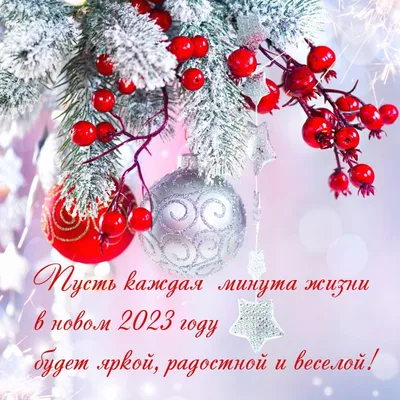 Пусть каждая минута жизни
в новом 2023 году
будет яркой, радостной и веселой!